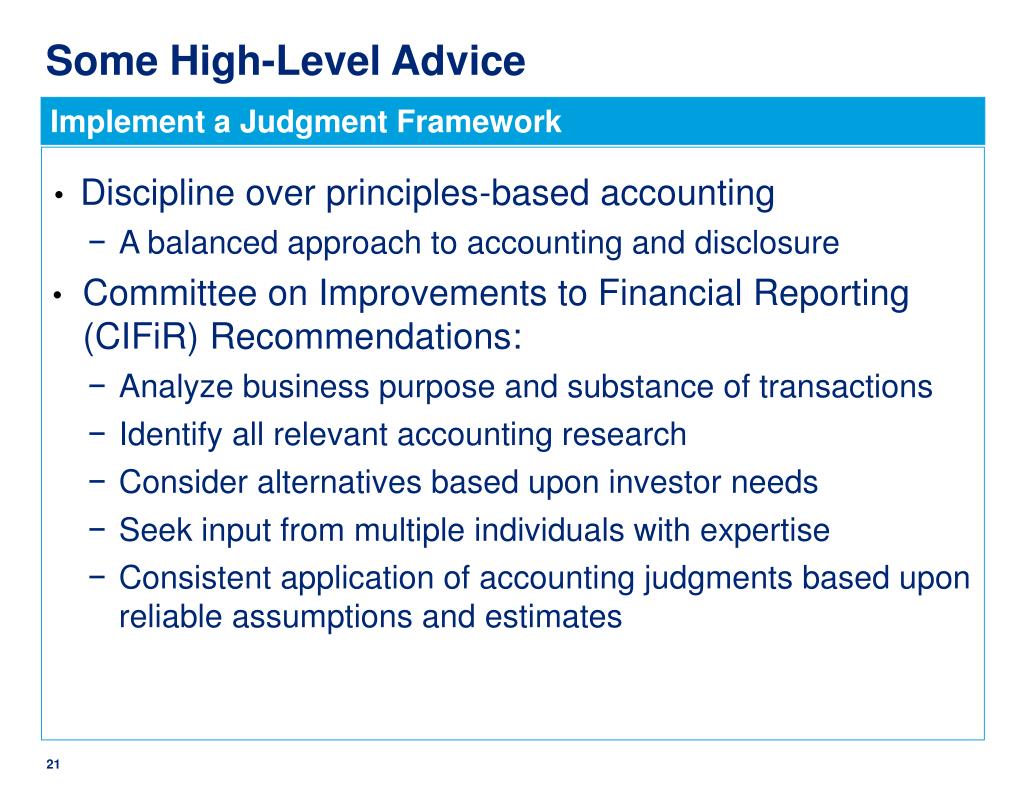 Some High-Level Advice

Implement a Judgment Framework

• Discipline over principles-based accounting
 − A balanced approach to accounting and disclosure
• Committee on Improvements to Financial Reporting (CIFiR) Recommendations:
 − Analyze business purpose and substance of transactions
 − Identify all relevant accounting research
 − Consider alternatives based upon investor needs
 − Seek input from multiple individuals with expertise
 − Consistent application of accounting judgments based upon reliable assumptions and estimates

21